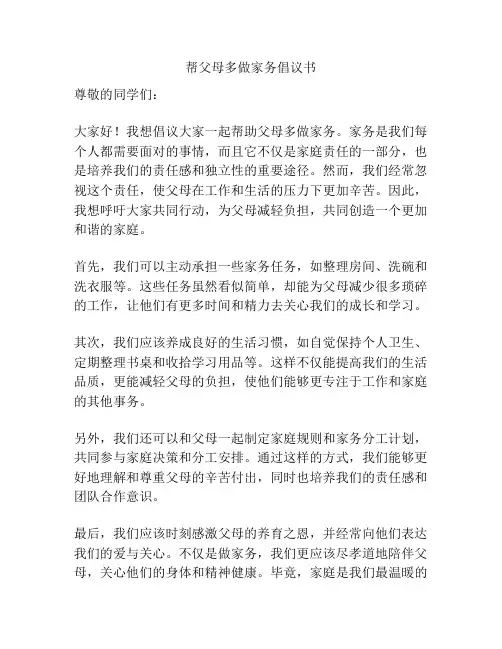 帮父母多做家务倡议书

尊敬的同学们：

大家好！我想倡议大家一起帮助父母多做家务。家务是我们每个人都需要面对的事情，而且它不仅是家庭责任的一部分，也是培养我们的责任感和独立性的重要途径。然而，我们经常忽视这个责任，使父母在工作和生活的压力下更加辛苦。因此，我想呼吁大家共同行动，为父母减轻负担，共同创造一个更加和谐的家庭。

首先，我们可以主动承担一些家务任务，如整理房间、洗碗和洗衣服等。这些任务虽然看似简单，却能为父母减少很多琐碎的工作，让他们有更多时间和精力去关心我们的成长和学习。

其次，我们应该养成良好的生活习惯，如自觉保持个人卫生、定期整理书桌和收拾学习用品等。这样不仅能提高我们的生活品质，更能减轻父母的负担，使他们能够更专注于工作和家庭的其他事务。

另外，我们还可以和父母一起制定家庭规则和家务分工计划，共同参与家庭决策和分工安排。通过这样的方式，我们能够更好地理解和尊重父母的辛苦付出，同时也培养我们的责任感和团队合作意识。

最后，我们应该时刻感激父母的养育之恩，并经常向他们表达我们的爱与关心。不仅是做家务，我们更应该尽孝道地陪伴父母，关心他们的身体和精神健康。毕竟，家庭是我们最温暖的